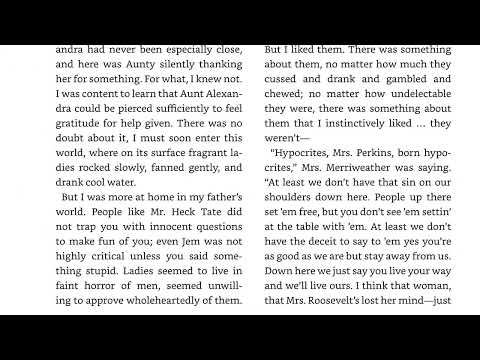 andra had never been especially close, and here was Aunty silently thanking her for something. For what, I knew not. I was content to learn that Aunt Alexandra could be pierced sufficiently to feel gratitude for help given. There was no doubt about it, I must soon enter this world, where on its surface fragrant ladies rocked slowly, fanned gently, and drank cool water.

But I was more at home in my father's world. People like Mr. Heck Tate did not trap you with innocent questions to make fun of you; even Jem was not highly critical unless you said something stupid. Ladies seemed to live in faint horror of men, seemed unwilling to approve wholeheartedly of them. But I liked them. There was something about them, no matter how much they cussed and drank and gambled and chewed; no matter how undelectable they were, there was something about them that I instinctively liked ... they weren't—

"Hypocrites, Mrs. Perkins, born hypocrites," Mrs. Merriweather was saying. "At least we don't have that sin on our shoulders down here. People up there set 'em free, but you don't see 'em settin' at the table with 'em. At least we don't have the deceit to say to 'em yes you're as good as we are but stay away from us. Down here we just say you live your way and we'll live ours. I think that woman, that Mrs. Roosevelt's lost her mind—just